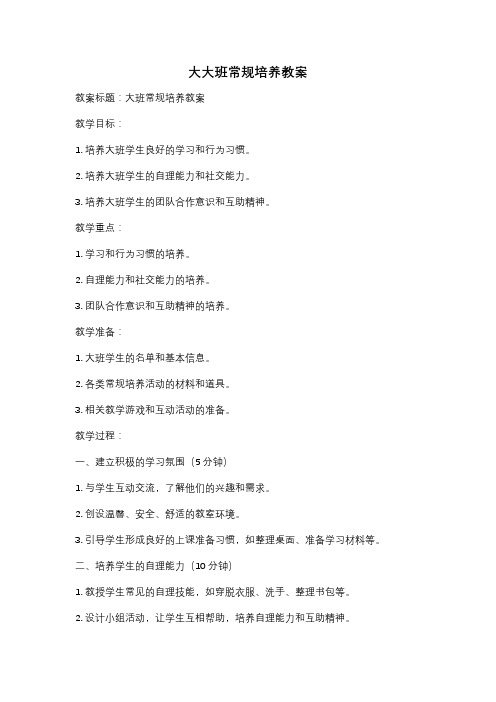 大大班常规培养教案

教案标题：大班常规培养教案

教学目标：

1. 培养大班学生良好的学习和行为习惯。

2. 培养大班学生的自理能力和社交能力。

3. 培养大班学生的团队合作意识和互助精神。

教学重点：

1. 学习和行为习惯的培养。

2. 自理能力和社交能力的培养。

3. 团队合作意识和互助精神的培养。

教学准备：

1. 大班学生的名单和基本信息。

2. 各类常规培养活动的材料和道具。

3. 相关教学游戏和互动活动的准备。

教学过程：

一、建立积极的学习氛围（5 分钟）

1. 与学生互动交流，了解他们的兴趣和需求。

2. 创设温馨、安全、舒适的教室环境。

3. 引导学生形成良好的上课准备习惯，如整理桌面、准备学习材料等。

二、培养学生的自理能力（10 分钟）

1. 教授学生常见的自理技能，如穿脱衣服、洗手、整理书包等。

2. 设计小组活动，让学生互相帮助，培养自理能力和互助精神。